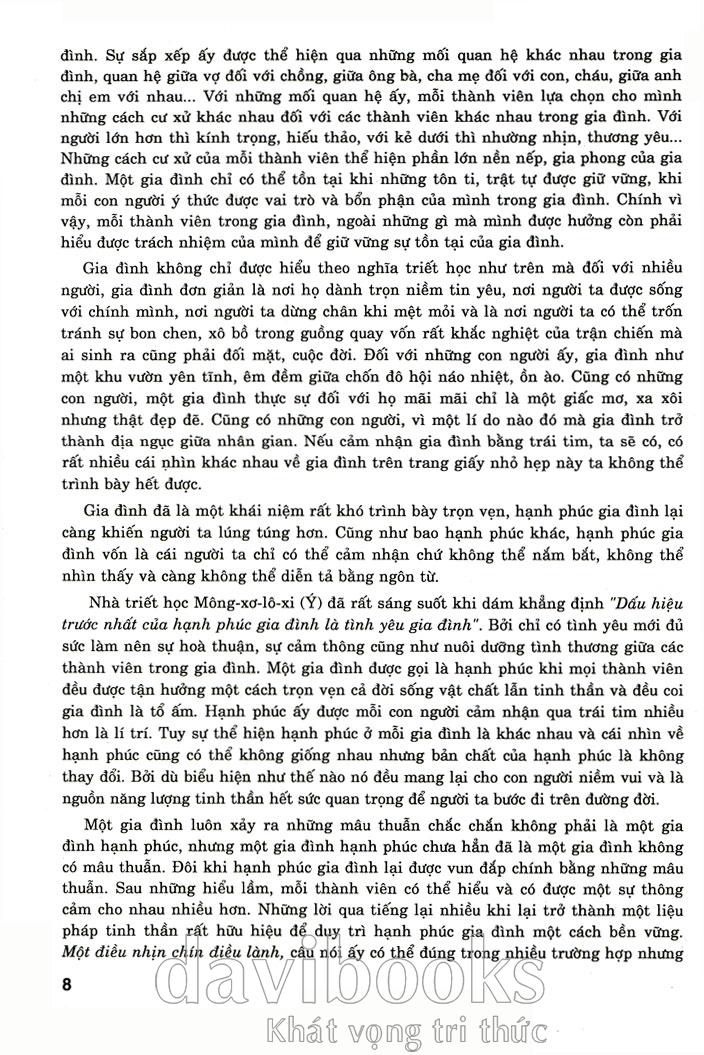 đình. Sự sắp xếp ấy được thể hiện qua những mối quan hệ khác nhau trong gia đình, quan hệ giữa vợ đối với chồng, giữa ông bà, cha mẹ đối với con, cháu, giữa anh chị em với nhau... Với những mối quan hệ ấy, mỗi thành viên lựa chọn cho mình những cách cư xử khác nhau đối với các thành viên khác nhau trong gia đình. Với người lớn hơn thì kính trọng, hiếu thảo, với kẻ dưới thì nhường nhịn, thương yêu... Những cách cư xử của mỗi thành viên thể hiện phần lớn nền nếp, gia phong của gia đình. Một gia đình chỉ có thể tồn tại khi những tôn ti, trật tự được giữ vững, khi mỗi con người ý thức được vai trò và bổn phận của mình trong gia đình. Chính vì vậy, mỗi thành viên trong gia đình, ngoài những gì mà mình được hưởng còn phải hiểu được trách nhiệm của mình để giữ vững sự tồn tại của gia đình.

Gia đình không chỉ được hiểu theo nghĩa triết học như trên mà đối với nhiều người, gia đình đơn giản là nơi họ dành trọn niềm tin yêu, nơi người ta được sống với chính mình, nơi người ta dừng chân khi mệt mỏi và là nơi người ta có thể trốn tránh sự bon chen, xô bồ trong guồng quay vốn rất khắc nghiệt của trận chiến mà ai sinh ra cũng phải đối mặt, cuộc đời. Đối với những con người ấy, gia đình như một khu vườn yên tĩnh, êm đềm giữa chốn đô hội náo nhiệt, ồn ào. Cũng có những con người, một gia đình thực sự đối với họ mãi mãi chỉ là một giấc mơ, xa xôi nhưng thật đẹp đẽ. Cũng có những con người, vì một lí do nào đó mà gia đình trở thành địa ngục giữa nhân gian. Nếu cảm nhận gia đình bằng trái tim, ta sẽ có, có rất nhiều cái nhìn khác nhau về gia đình trên trang giấy nhỏ hẹp này ta không thể trình bày hết được.

Gia đình đã là một khái niệm rất khó trình bày trọn vẹn, hạnh phúc gia đình lại càng khiến người ta lúng túng hơn. Cũng như bao hạnh phúc khác, hạnh phúc gia đình vốn là cái người ta chỉ có thể cảm nhận chứ không thể nắm bắt, không thể nhìn thấy và càng không thể diễn tả bằng ngôn từ.

Nhà triết học Mông-xơ-lô-xi (Ý) đã rất sáng suốt khi dám khẳng định "Dấu hiệu trước nhất của hạnh phúc gia đình là tình yêu gia đình". Bởi chỉ có tình yêu mới đủ sức làm nên sự hoà thuận, sự cảm thông cũng như nuôi dưỡng tình thương giữa các thành viên trong gia đình. Một gia đình được gọi là hạnh phúc khi mọi thành viên đều được tận hưởng một cách trọn vẹn cả đời sống vật chất lẫn tinh thần và đều coi gia đình là tổ ấm. Hạnh phúc ấy được mỗi con người cảm nhận qua trái tim nhiều hơn là lí trí. Tuy sự thể hiện hạnh phúc ở mỗi gia đình là khác nhau và cái nhìn về hạnh phúc cũng có thể không giống nhau nhưng bản chất của hạnh phúc là không thay đổi. Bởi dù biểu hiện như thế nào nó đều mang lại cho con người niềm vui và là nguồn năng lượng tinh thần hết sức quan trọng để người ta bước đi trên đường đời.

Một gia đình luôn xảy ra những mâu thuẫn chắc chắn không phải là một gia đình hạnh phúc, nhưng một gia đình hạnh phúc chưa hẳn đã là một gia đình không có mâu thuẫn. Đôi khi hạnh phúc gia đình lại được vun đắp chính bằng những mâu thuẫn. Sau những hiểu lầm, mỗi thành viên có thể hiểu và có được một sự thông cảm cho nhau nhiều hơn. Những lời qua tiếng lại nhiều khi lại trở thành một liệu pháp tinh thần rất hữu hiệu để duy trì hạnh phúc gia đình một cách bền vững. Một điều nhịn chín điều lành, câu nói ấy có thể đúng trong nhiều trường hợp nhưng

8

davibooks
Khát vọng tri thức